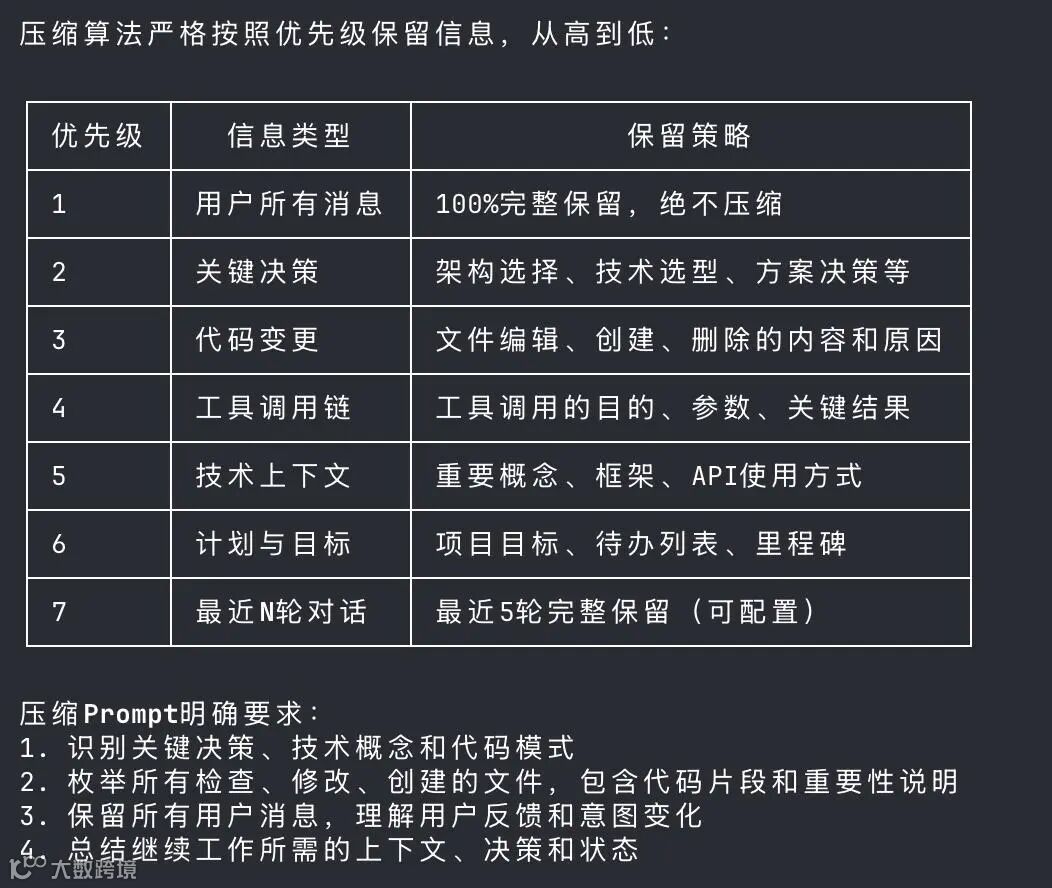 压缩算法严格按照优先级保留信息，从高到低：

| 优先级 | 信息类型 | 保留策略 |
|---|---|---|
| 1 | 用户所有消息 | 100%完整保留，绝不压缩 |
| 2 | 关键决策 | 架构选择、技术选型、方案决策等 |
| 3 | 代码变更 | 文件编辑、创建、删除的内容和原因 |
| 4 | 工具调用链 | 工具调用的目的、参数、关键结果 |
| 5 | 技术上下文 | 重要概念、框架、API使用方式 |
| 6 | 计划与目标 | 项目目标、待办列表、里程碑 |
| 7 | 最近N轮对话 | 最近5轮完整保留（可配置） |

压缩Prompt明确要求：
1. 识别关键决策、技术概念和代码模式
2. 枚举所有检查、修改、创建的文件，包含代码片段和重要性说明
3. 保留所有用户消息，理解用户反馈和意图变化
4. 总结继续工作所需的上下文、决策和状态

大数跨境